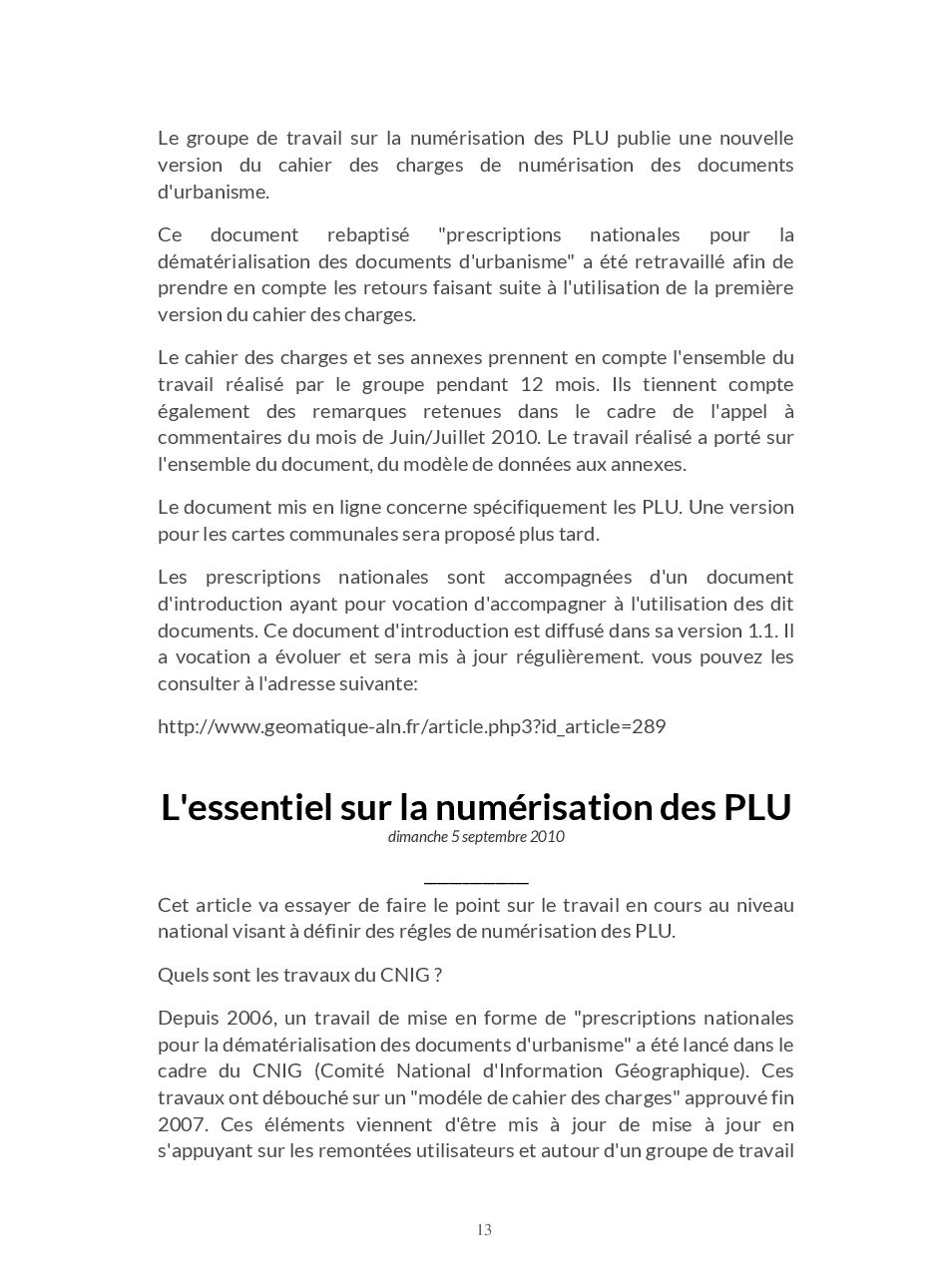 Le groupe de travail sur la numérisation des PLU publie une nouvelle version du cahier des charges de numérisation des documents d'urbanisme.

Ce document rebaptisé "prescriptions nationales pour la dématérialisation des documents d'urbanisme" a été retravaillé afin de prendre en compte les retours faisant suite à l'utilisation de la première version du cahier des charges.

Le cahier des charges et ses annexes prennent en compte l'ensemble du travail réalisé par le groupe pendant 12 mois. Ils tiennent compte également des remarques retenues dans le cadre de l'appel à commentaires du mois de Juin/Juillet 2010. Le travail réalisé a porté sur l'ensemble du document, du modèle de données aux annexes.

Le document mis en ligne concerne spécifiquement les PLU. Une version pour les cartes communales sera proposé plus tard.

Les prescriptions nationales sont accompagnées d'un document d'introduction ayant pour vocation d'accompagner à l'utilisation des dit documents. Ce document d'introduction est diffusé dans sa version 1.1. Il a vocation a évoluer et sera mis à jour régulièrement. vous pouvez les consulter à l'adresse suivante:

http://www.geomatique-aln.fr/article.php3?id_article=289

L'essentiel sur la numérisation des PLU

dimanche 5 septembre 2010

Cet article va essayer de faire le point sur le travail en cours au niveau national visant à définir des régles de numérisation des PLU.

Quels sont les travaux du CNIG ?

Depuis 2006, un travail de mise en forme de "prescriptions nationales pour la dématérialisation des documents d'urbanisme" a été lancé dans le cadre du CNIG (Comité National d'Information Géographique). Ces travaux ont débouché sur un "modéle de cahier des charges" approuvé fin 2007. Ces éléments viennent d'être mis à jour de mise à jour en s'appuyant sur les remontées utilisateurs et autour d'un groupe de travail

13